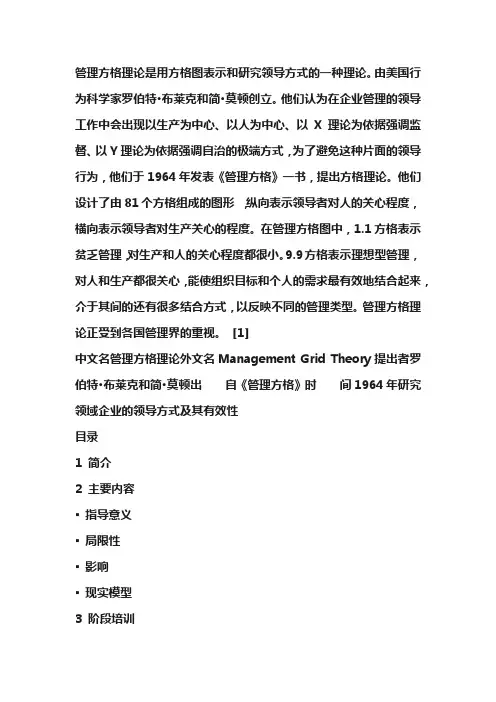 管理方格理论是用方格图表示和研究领导方式的一种理论。由美国行为科学家罗伯特·布莱克和简·莫顿创立。他们认为在企业管理的领导工作中会出现以生产为中心、以人为中心、以 X 理论为依据强调监督、以 Y 理论为依据强调自治的极端方式，为了避免这种片面的领导行为，他们于 1964 年发表《管理方格》一书，提出方格理论。他们设计了由 81 个方格组成的图形，纵向表示领导者对人的关心程度，横向表示领导者对生产关心的程度。在管理方格图中，1.1 方格表示贫乏管理，对生产和人的关心程度都很小。9.9 方格表示理想型管理，对人和生产都很关心，能使组织目标和个人的需求最有效地结合起来，介于其间的还有很多结合方式，以反映不同的管理类型。管理方格理论正受到各国管理界的重视。 [1]

中文名管理方格理论外文名 Management Grid Theory 提出者罗伯特·布莱克和简·莫顿出 自《管理方格》时 间 1964 年研究领域企业的领导方式及其有效性

目录

1 简介

2 主要内容

▪ 指导意义

▪ 局限性

▪ 影响

▪ 现实模型

3 阶段培训